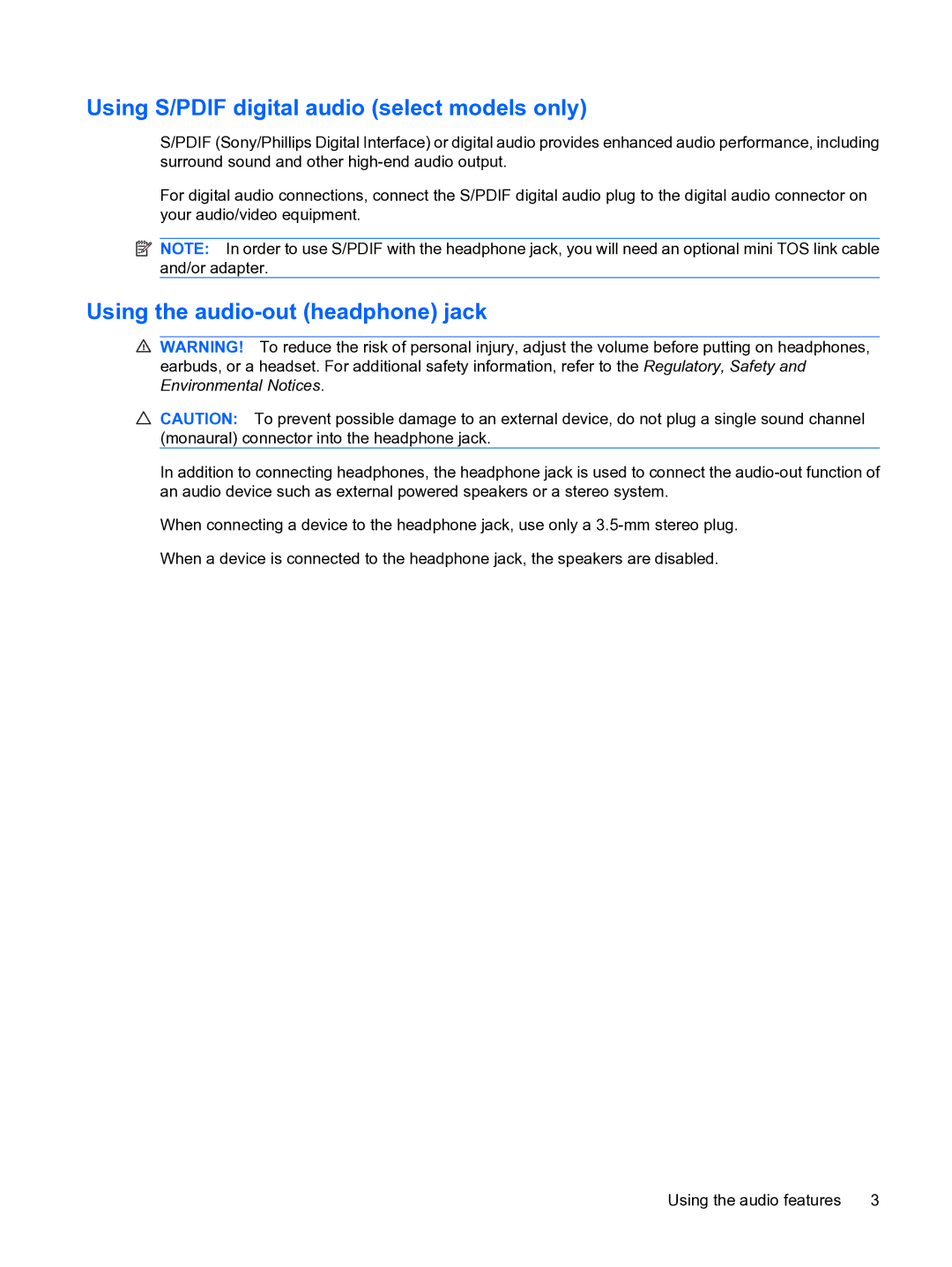 Using S/PDIF digital audio (select models only)

S/PDIF (Sony/Phillips Digital Interface) or digital audio provides enhanced audio performance, including surround sound and other high-end audio output.

For digital audio connections, connect the S/PDIF digital audio plug to the digital audio connector on your audio/video equipment.

NOTE: In order to use S/PDIF with the headphone jack, you will need an optional mini TOS link cable and/or adapter.

Using the audio-out (headphone) jack

WARNING! To reduce the risk of personal injury, adjust the volume before putting on headphones, earbuds, or a headset. For additional safety information, refer to the Regulatory, Safety and Environmental Notices.

CAUTION: To prevent possible damage to an external device, do not plug a single sound channel (monaural) connector into the headphone jack.

In addition to connecting headphones, the headphone jack is used to connect the audio-out function of an audio device such as external powered speakers or a stereo system.

When connecting a device to the headphone jack, use only a 3.5-mm stereo plug.

When a device is connected to the headphone jack, the speakers are disabled.

Using the audio features 3